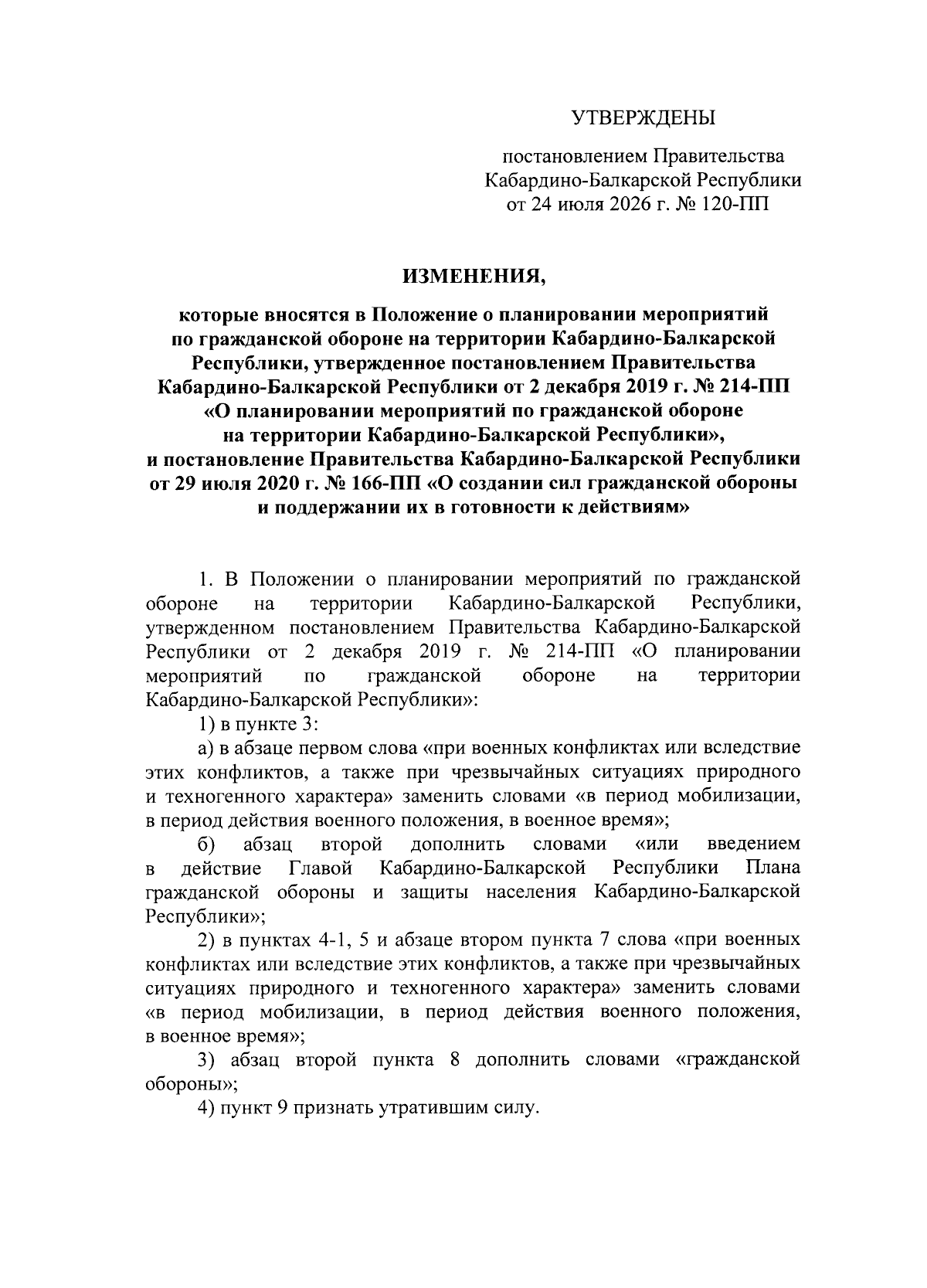 УТВЕРЖДЕНЫ

постановлением Правительства Кабардино-Балкарской Республики от 24 июля 2026 г. № 120-ПП

ИЗМЕНЕНИЯ,

которые вносятся в Положение о планировании мероприятий по гражданской обороне на территории Кабардино-Балкарской Республики, утвержденное постановлением Правительства Кабардино-Балкарской Республики от 2 декабря 2019 г. № 214-ПП «О планировании мероприятий по гражданской обороне на территории Кабардино-Балкарской Республики», и постановление Правительства Кабардино-Балкарской Республики от 29 июля 2020 г. № 166-ПП «О создании сил гражданской обороны и поддержании их в готовности к действиям»

1. В Положении о планировании мероприятий по гражданской обороне на территории Кабардино-Балкарской Республики, утвержденном постановлением Правительства Кабардино-Балкарской Республики от 2 декабря 2019 г. № 214-ПП «О планировании мероприятий по гражданской обороне на территории Кабардино-Балкарской Республики»:

1) в пункте 3:

а) в абзаце первом слова «при военных конфликтах или вследствие этих конфликтов, а также при чрезвычайных ситуациях природного и техногенного характера» заменить словами «в период мобилизации, в период действия военного положения, в военное время»;

б) абзац второй дополнить словами «или введением в действие Главой Кабардино-Балкарской Республики Плана гражданской обороны и защиты населения Кабардино-Балкарской Республики»;

2) в пунктах 4-1, 5 и абзаце втором пункта 7 слова «при военных конфликтах или вследствие этих конфликтов, а также при чрезвычайных ситуациях природного и техногенного характера» заменить словами «в период мобилизации, в период действия военного положения, в военное время»;

3) абзац второй пункта 8 дополнить словами «гражданской обороны»;

4) пункт 9 признать утратившим силу.